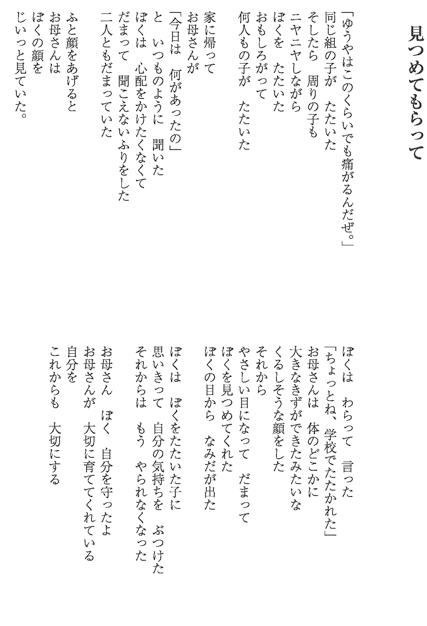 見つめてもらって

「ゆうやはこのくらいでも痛がるんだぜ。」
同じ組の子が　たたいた
そしたら　周りの子も
ニヤニヤしながら
ぼくを　たたいた
おもしろがって
何人もの子が　たたいた

家に帰って
お母さんが
「今日は　何があったの」
と　いつものように　聞いた
ぼくは　心配をかけたくなくて
だまって　聞こえないふりをした
二人ともだまっていた

ふと顔をあげると
お母さんは
ぼくの顔を
じいっと見ていた。

ぼくは　わらって　言った
「ちょっとね、学校でたたかれた」
お母さんは　体のどこかに
大きなきずができたみたいな
くるしそうな顔をした
それから
やさしい目になって　だまって
ぼくを見つめてくれた
ぼくの目から　なみだが出た

ぼくは　ぼくをたたいた子に
思いきって　自分の気持ちを　ぶつけた
それからは　もう　やられなくなった

お母さん　ぼく　自分を守ったよ
お母さんが　大切に育ててくれている
自分を
これからも　大切にする